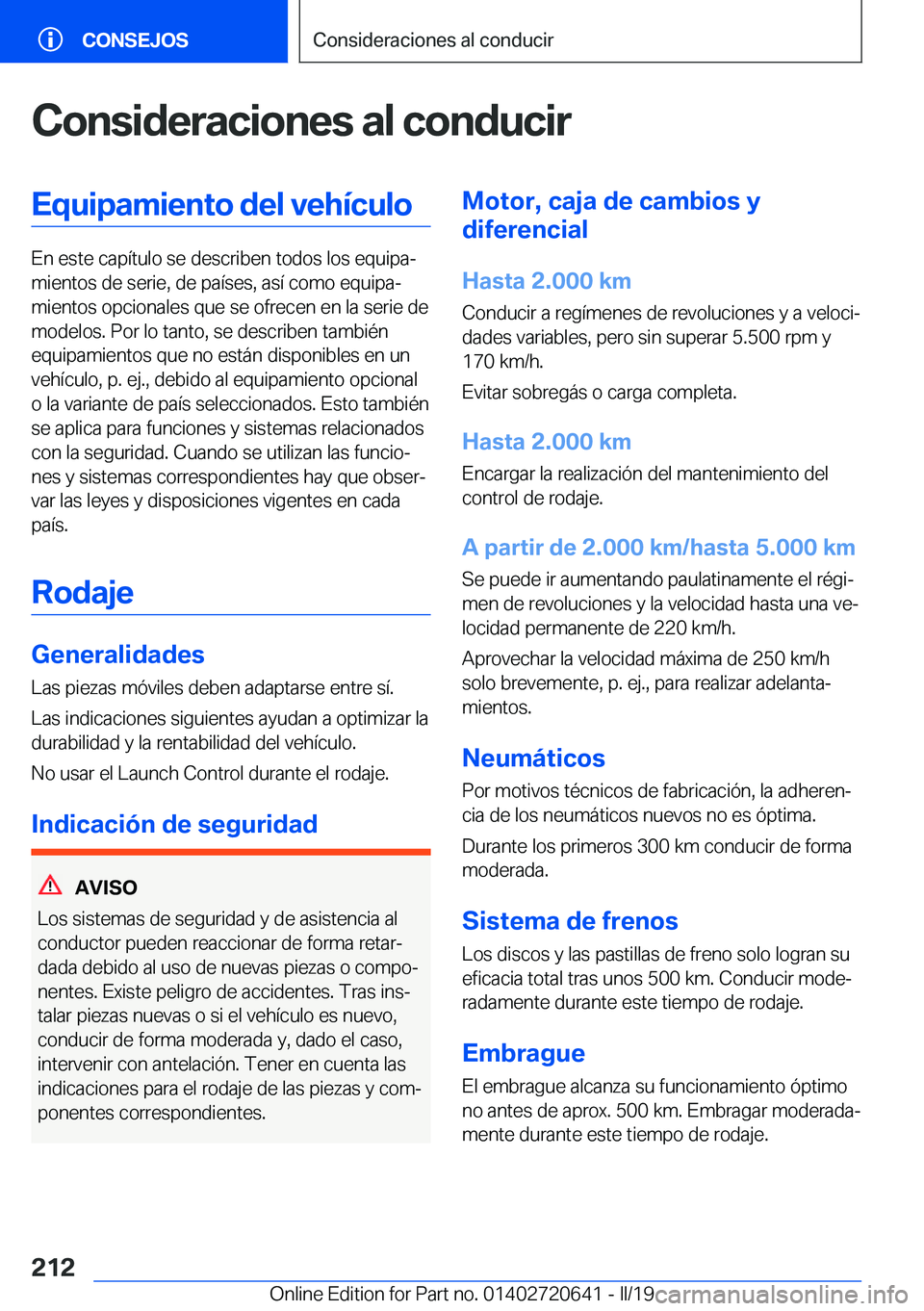 CONSEJOS

Consideraciones al conducir

Consideraciones al conducir

Equipamiento del vehículo

En este capítulo se describen todos los equipamientos de serie, de países, así como equipamientos opcionales que se ofrecen en la serie de modelos. Por lo tanto, se describen también equipamientos que no están disponibles en un vehículo, p. ej., debido al equipamiento opcional o la variante de país seleccionados. Esto también se aplica para funciones y sistemas relacionados con la seguridad. Cuando se utilizan las funciones y sistemas correspondientes hay que observar las leyes y disposiciones vigentes en cada país.

Rodaje

Generalidades

Las piezas móviles deben adaptarse entre sí.

Las indicaciones siguientes ayudan a optimizar la durabilidad y la rentabilidad del vehículo.

No usar el Launch Control durante el rodaje.

Indicación de seguridad

AVISO

Los sistemas de seguridad y de asistencia al conductor pueden reaccionar de forma retardada debido al uso de nuevas piezas o componentes. Existe peligro de accidentes. Tras instalar piezas nuevas o si el vehículo es nuevo, conducir de forma moderada y, dado el caso, intervenir con antelación. Tener en cuenta las indicaciones para el rodaje de las piezas y componentes correspondientes.

Motor, caja de cambios y diferencial

Hasta 2.000 km

Conducir a regímenes de revoluciones y a velocidades variables, pero sin superar 5.500 rpm y 170 km/h.

Evitar sobregás o carga completa.

Hasta 2.000 km

Encargar la realización del mantenimiento del control de rodaje.

A partir de 2.000 km/hasta 5.000 km

Se puede ir aumentando paulatinamente el régimen de revoluciones y la velocidad hasta una velocidad permanente de 220 km/h.

Aprovechar la velocidad máxima de 250 km/h solo brevemente, p. ej., para realizar adelantamientos.

Neumáticos

Por motivos técnicos de fabricación, la adherencia de los neumáticos nuevos no es óptima.

Durante los primeros 300 km conducir de forma moderada.

Sistema de frenos

Los discos y las pastillas de freno solo logran su eficacia total tras unos 500 km. Conducir moderadamente durante este tiempo de rodaje.

Embrague

El embrague alcanza su funcionamiento óptimo no antes de aprox. 500 km. Embragar moderadamente durante este tiempo de rodaje.

212

Online Edition for Part no. 01402720641 - II/19 carmanualsonline.info